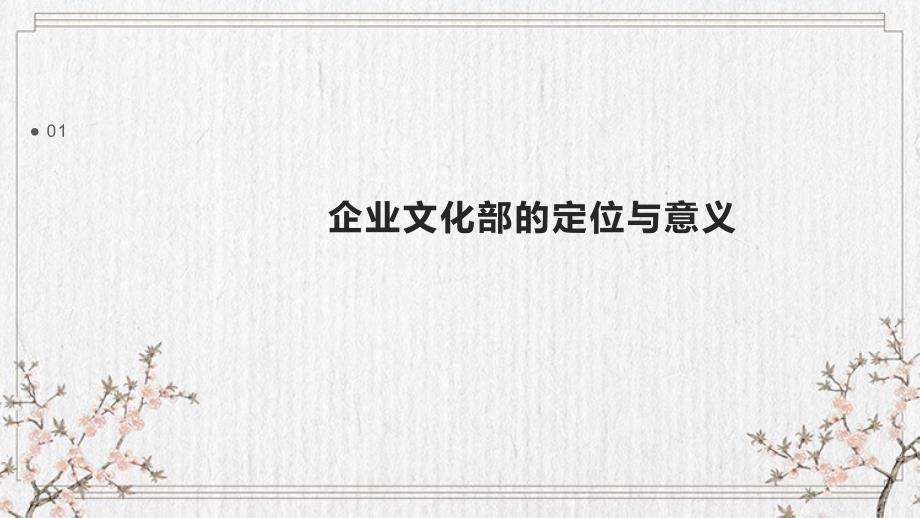 01

企业文化部的定位与意义